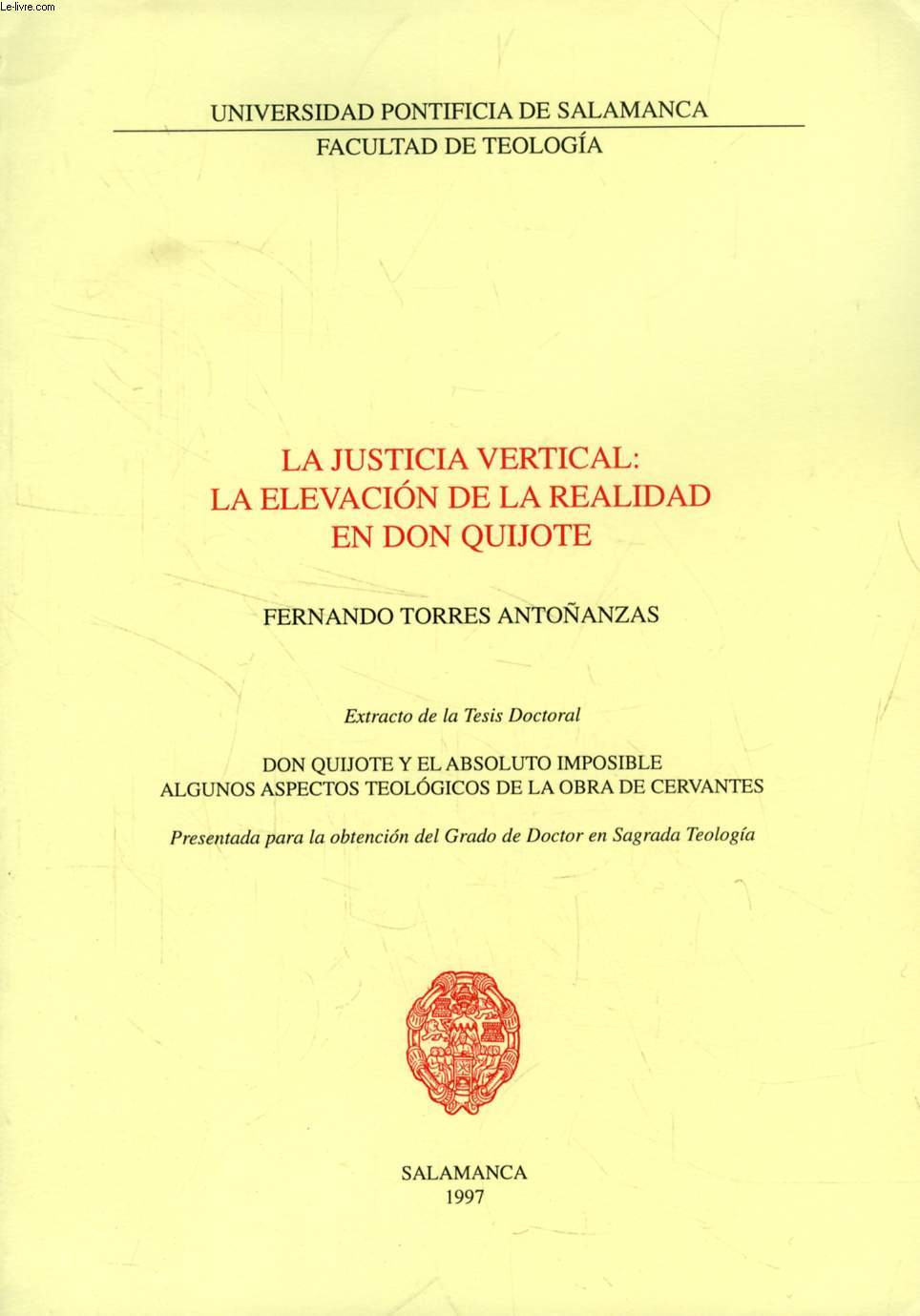 Le-livre.com

UNIVERSIDAD PONTIFICIA DE SALAMANCA
FACULTAD DE TEOLOGÍA

LA JUSTICIA VERTICAL:
LA ELEVACIÓN DE LA REALIDAD
EN DON QUIJOTE

FERNANDO TORRES ANTOÑANZAS

Extracto de la Tesis Doctoral

DON QUIJOTE Y EL ABSOLUTO IMPOSIBLE
ALGUNOS ASPECTOS TEOLÓGICOS DE LA OBRA DE CERVANTES

Presentada para la obtención del Grado de Doctor en Sagrada Teología

SALAMANCA
1997